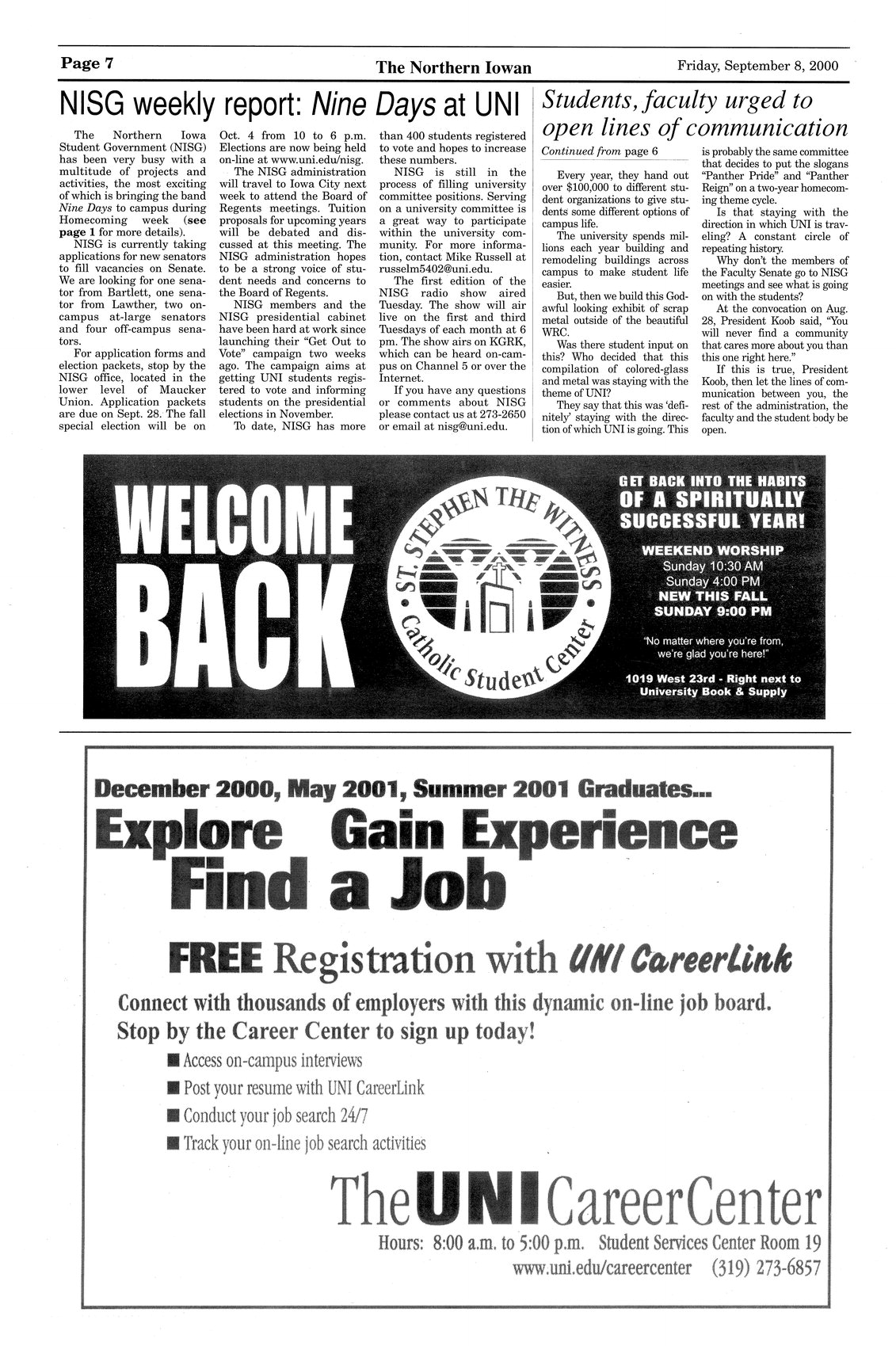 Page 7 The Northern Iowan Friday, September 8, 2000

NISG weekly report: Nine Days at UNI

The Northern Iowa Student Government (NISG) has been very busy with a multitude of projects and activities, the most exciting of which is bringing the band Nine Days to campus during Homecoming week (see page 1 for more details).

NISG is currently taking applications for new senators to fill vacancies on Senate. We are looking for one senator from Bartlett, one senator from Lawther, two on-campus at-large senators and four off-campus senators.

For application forms and election packets, stop by the NISG office, located in the lower level of Maucker Union. Application packets are due on Sept. 28. The fall special election will be on Oct. 4 from 10 to 6 p.m. Elections are now being held on-line at www.uni.edu/nisg.

The NISG administration will travel to Iowa City next week to attend the Board of Regents meetings. Tuition proposals for upcoming years will be debated and discussed at this meeting. The NISG administration hopes to be a strong voice of student needs and concerns to the Board of Regents.

NISG members and the NISG presidential cabinet have been hard at work since launching their "Get Out to Vote" campaign two weeks ago. The campaign aims at getting UNI students registered to vote and informing students on the presidential elections in November.

To date, NISG has more than 400 students registered to vote and hopes to increase these numbers.

NISG is still in the process of filling university committee positions. Serving on a university committee is a great way to participate within the university community. For more information, contact Mike Russell at russelm5402@uni.edu.

The first edition of the NISG radio show aired Tuesday. The show will air live on the first and third Tuesdays of each month at 6 pm. The show airs on KGRK, which can be heard on-campus on Channel 5 or over the Internet.

If you have any questions or comments about NISG please contact us at 273-2650 or email at nisg@uni.edu.

Students, faculty urged to open lines of communication

Continued from page 6

Every year, they hand out over $100,000 to different student organizations to give students some different options of campus life.

The university spends millions each year building and remodeling buildings across campus to make student life easier.

But, then we build this God-awful looking exhibit of scrap metal outside of the beautiful WRC.

Was there student input on this? Who decided that this compilation of colored-glass and metal was staying with the theme of UNI?

They say that this was 'definitely' staying with the direction of which UNI is going. This is probably the same committee that decides to put the slogans "Panther Pride" and "Panther Reign" on a two-year homecoming theme cycle.

Is that staying with the direction in which UNI is traveling? A constant circle of repeating history.

Why don't the members of the Faculty Senate go to NISG meetings and see what is going on with the students?

At the convocation on Aug. 28, President Koob said, "You will never find a community that cares more about you than this one right here."

If this is true, President Koob, then let the lines of communication between you, the rest of the administration, the faculty and the student body be open.

WELCOME BACK

ST. STEPHEN THE WITNESS Catholic Student Center

GET BACK INTO THE HABITS OF A SPIRITUALLY SUCCESSFUL YEAR!

WEEKEND WORSHIP
Sunday 10:30 AM
Sunday 4:00 PM
NEW THIS FALL
SUNDAY 9:00 PM

"No matter where you're from, we're glad you're here!"

1019 West 23rd - Right next to University Book & Supply

December 2000, May 2001, Summer 2001 Graduates...

Explore Gain Experience
Find a Job

FREE Registration with UNI CareerLink

Connect with thousands of employers with this dynamic on-line job board.
Stop by the Career Center to sign up today!

■ Access on-campus interviews
■ Post your resume with UNI CareerLink
■ Conduct your job search 24/7
■ Track your on-line job search activities

The UNI Career Center
Hours: 8:00 a.m. to 5:00 p.m. Student Services Center Room 19
www.uni.edu/careercenter (319) 273-6857